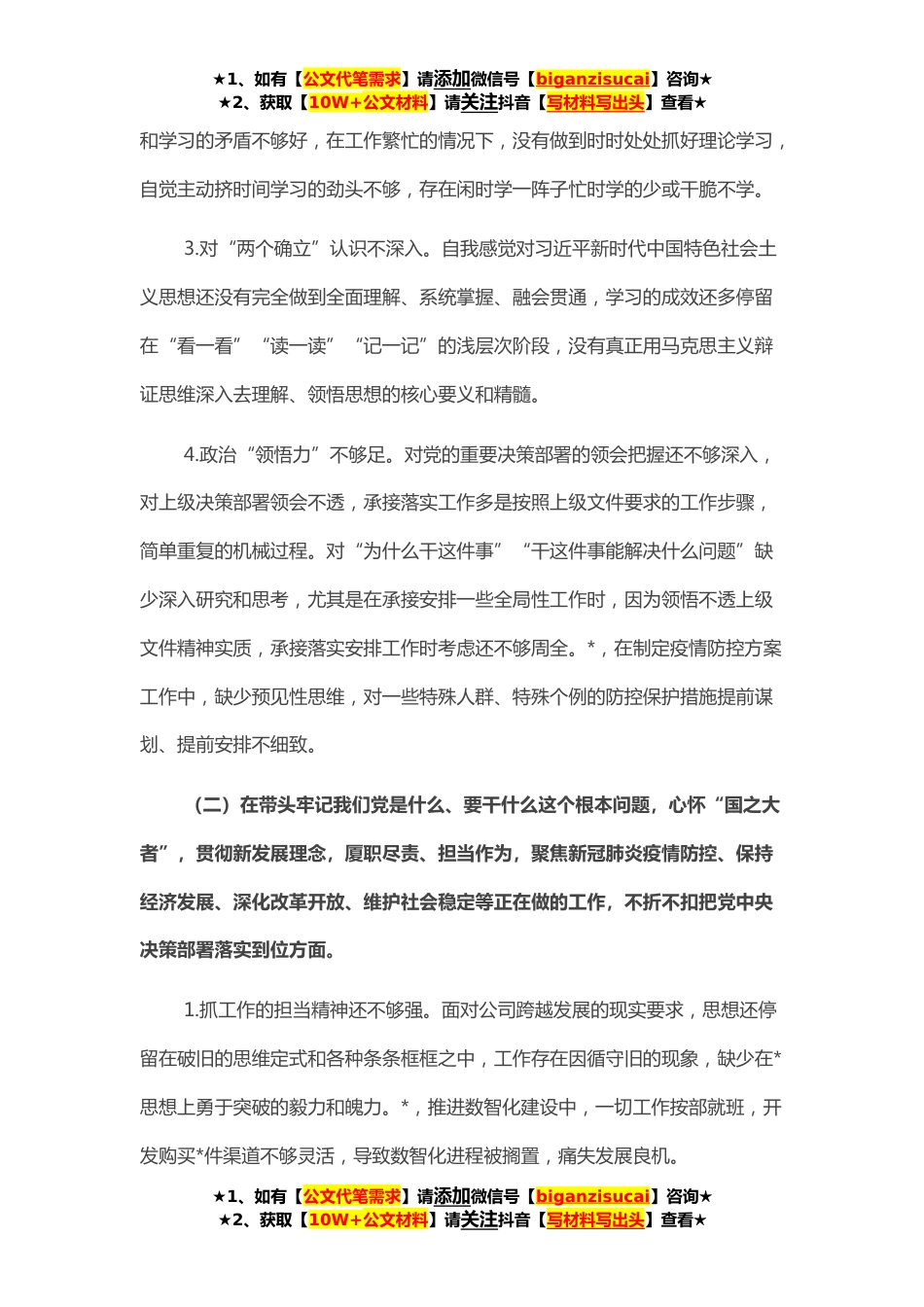 ★1、如有【公文代笔需求】请添加微信号【biganzisucai】咨询★
★2、获取【10W+公文材料】请关注抖音【写材料写出头】查看★

和学习的矛盾不够好，在工作繁忙的情况下，没有做到时时处处抓好理论学习，自觉主动挤时间学习的劲头不够，存在闲时学一阵子忙时学的少或干脆不学。

3.对“两个确立”认识不深入。自我感觉对习近平新时代中国特色社会主义思想还没有完全做到全面理解、系统掌握、融会贯通，学习的成效还多停留在“看一看”“读一读”“记一记”的浅层次阶段，没有真正用马克思主义辩证思维深入去理解、领悟思想的核心要义和精髓。

4.政治“领悟力”不够足。对党的重要决策部署的领会把握还不够深入，对上级决策部署领会不透，承接落实工作多是按照上级文件要求的工作步骤，简单重复的机械过程。对“为什么干这件事”“干这件事能解决什么问题”缺少深入研究和思考，尤其是在承接安排一些全局性工作时，因为领悟不透上级文件精神实质，承接落实安排工作时考虑还不够周全。*，在制定疫情防控方案工作中，缺少预见性思维，对一些特殊人群、特殊个例的防控保护措施提前谋划、提前安排不细致。

（二）在带头牢记我们党是什么、要干什么这个根本问题，心怀“国之大者”，贯彻新发展理念，履职尽责、担当作为，聚焦新冠肺炎疫情防控、保持经济发展、深化改革开放、维护社会稳定等正在做的工作，不折不扣把党中央决策部署落实到位方面。

1.抓工作的担当精神还不够强。面对公司跨越发展的现实要求，思想还停留在破旧的思维定式和各种条条框框之中，工作存在因循守旧的现象，缺少在*思想上勇于突破的毅力和魄力。*，推进数智化建设中，一切工作按部就班，开发购买*件渠道不够灵活，导致数智化进程被搁置，痛失发展良机。

★1、如有【公文代笔需求】请添加微信号【biganzisucai】咨询★
★2、获取【10W+公文材料】请关注抖音【写材料写出头】查看★